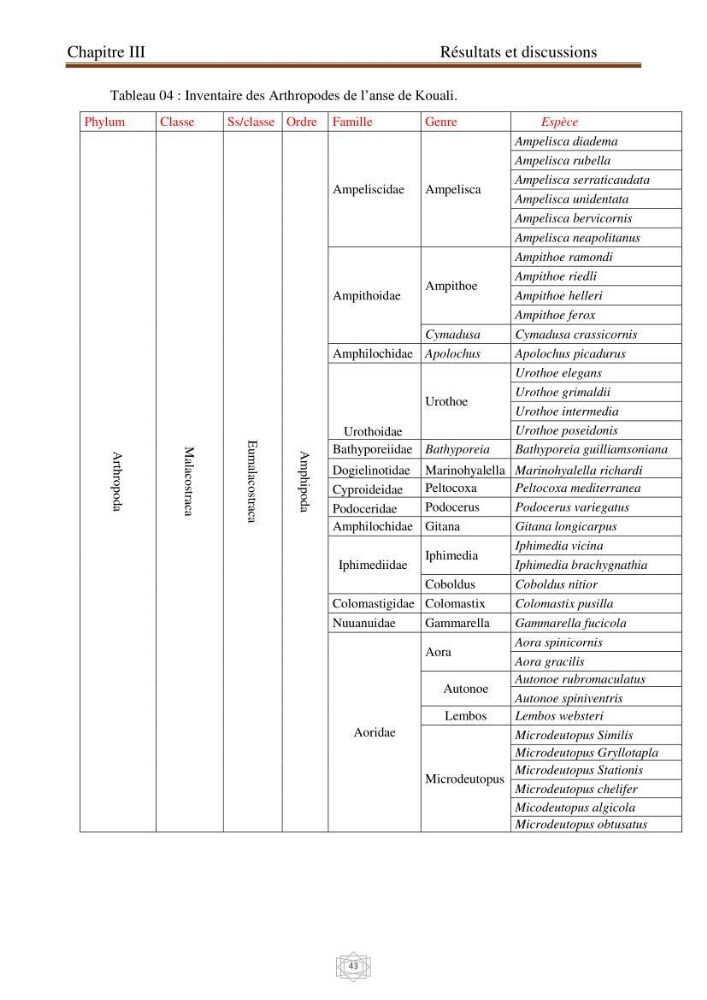 Chapitre III Résultats et discussions

Tableau 04 : Inventaire des Arthropodes de l'anse de Kouali.

| Phylum | Classe | Ss/classe | Ordre | Famille | Genre | Espèce |
|---|---|---|---|---|---|---|
| Arthropoda | Malacostraca | Eumalacostraca | Amphipoda | Ampeliscidae | Ampelisca | Ampelisca diadema |
| | | | | | | Ampelisca rubella |
| | | | | | | Ampelisca serraticaudata |
| | | | | | | Ampelisca unidentata |
| | | | | | | Ampelisca bervicornis |
| | | | | | | Ampelisca neapolitanus |
| | | | | Ampithoidae | Ampithoe | Ampithoe ramondi |
| | | | | | | Ampithoe riedli |
| | | | | | | Ampithoe helleri |
| | | | | | | Ampithoe ferox |
| | | | | | Cymadusa | Cymadusa crassicornis |
| | | | | Amphilochidae | Apolochus | Apolochus picadurus |
| | | | | Urothoidae | Urothoe | Urothoe elegans |
| | | | | | | Urothoe grimaldii |
| | | | | | | Urothoe intermedia |
| | | | | | | Urothoe poseidonis |
| | | | | Bathyporeiidae | Bathyporeia | Bathyporeia guilliamsoniana |
| | | | | Dogielinotidae | Marinohyalella | Marinohyalella richardi |
| | | | | Cyproideidae | Peltocoxa | Peltocoxa mediterranea |
| | | | | Podoceridae | Podocerus | Podocerus variegatus |
| | | | | Amphilochidae | Gitana | Gitana longicarpus |
| | | | | Iphimediidae | Iphimedia | Iphimedia vicina |
| | | | | | | Iphimedia brachygnathia |
| | | | | | Coboldus | Coboldus nitior |
| | | | | Colomastigidae | Colomastix | Colomastix pusilla |
| | | | | Nuuanuidae | Gammarella | Gammarella fucicola |
| | | | | Aoridae | Aora | Aora spinicornis |
| | | | | | | Aora gracilis |
| | | | | | Autonoe | Autonoe rubromaculatus |
| | | | | | | Autonoe spiniventris |
| | | | | | Lembos | Lembos websteri |
| | | | | | Microdeutopus | Microdeutopus Similis |
| | | | | | | Microdeutopus Gryllotapla |
| | | | | | | Microdeutopus Stationis |
| | | | | | | Microdeutopus chelifer |
| | | | | | | Micodeutopus algicola |
| | | | | | | Microdeutopus obtusatus |

43